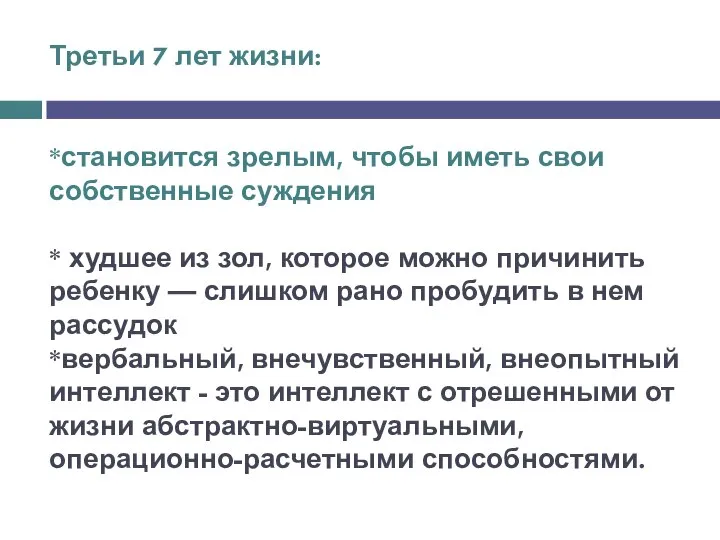 Третьи 7 лет жизни:

*становится зрелым, чтобы иметь свои собственные суждения

* худшее из зол, которое можно причинить ребенку — слишком рано пробудить в нем рассудок
*вербальный, внечувственный, внеопытный интеллект - это интеллект с отрешенными от жизни абстрактно-виртуальными, операционно-расчетными способностями.